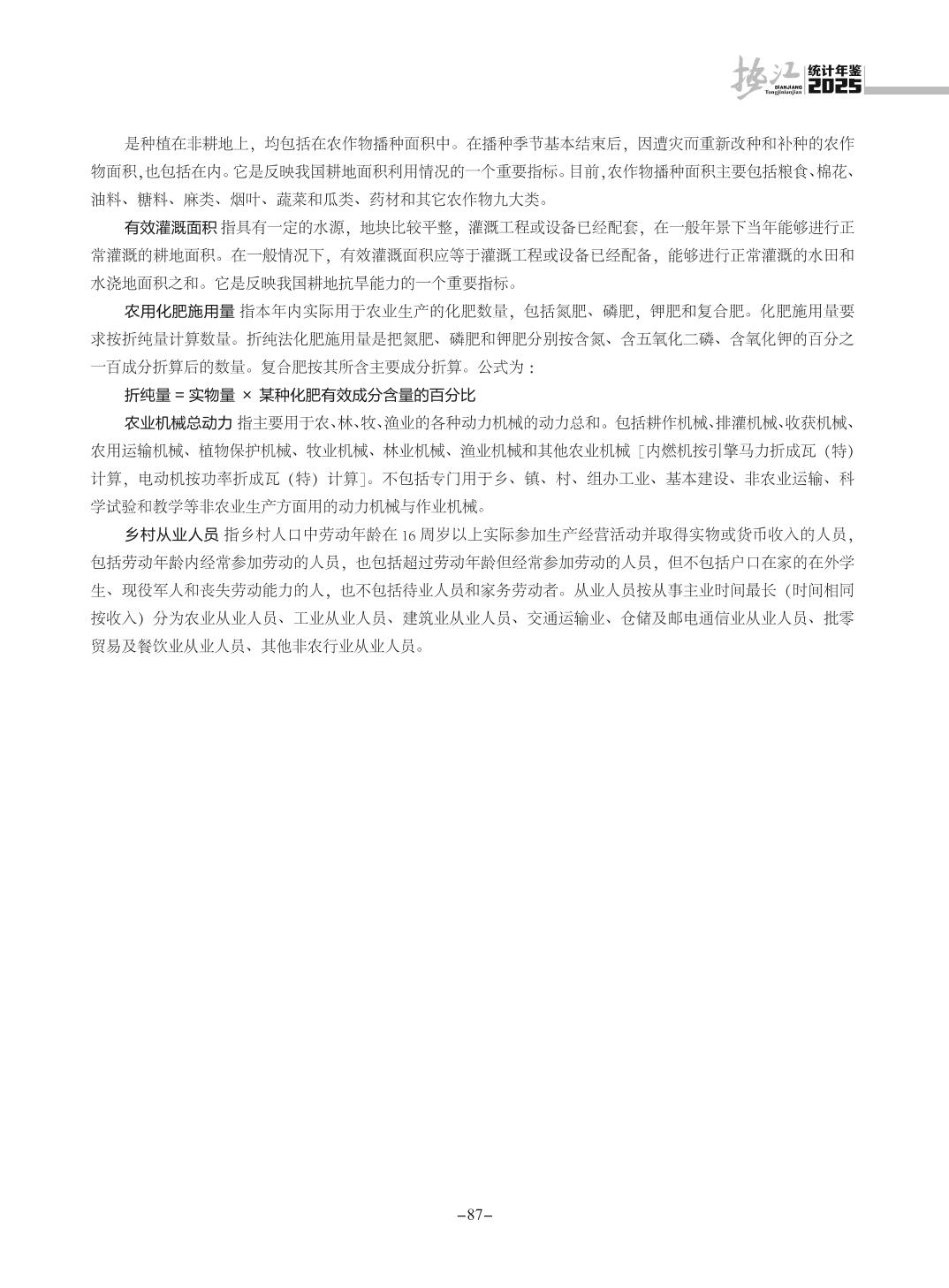 垫江 DIANJIANG Tongjinianjian 统计年鉴 2025

是种植在非耕地上，均包括在农作物播种面积中。在播种季节基本结束后，因遭灾而重新改种和补种的农作物面积,也包括在内。它是反映我国耕地面积利用情况的一个重要指标。目前,农作物播种面积主要包括粮食、棉花、油料、糖料、麻类、烟叶、蔬菜和瓜类、药材和其它农作物九大类。

有效灌溉面积 指具有一定的水源，地块比较平整，灌溉工程或设备已经配套，在一般年景下当年能够进行正常灌溉的耕地面积。在一般情况下，有效灌溉面积应等于灌溉工程或设备已经配备，能够进行正常灌溉的水田和水浇地面积之和。它是反映我国耕地抗旱能力的一个重要指标。

农用化肥施用量 指本年内实际用于农业生产的化肥数量，包括氮肥、磷肥，钾肥和复合肥。化肥施用量要求按折纯量计算数量。折纯法化肥施用量是把氮肥、磷肥和钾肥分别按含氮、含五氧化二磷、含氧化钾的百分之一百成分折算后的数量。复合肥按其所含主要成分折算。公式为：

折纯量 = 实物量 × 某种化肥有效成分含量的百分比

农业机械总动力 指主要用于农、林、牧、渔业的各种动力机械的动力总和。包括耕作机械、排灌机械、收获机械、农用运输机械、植物保护机械、牧业机械、林业机械、渔业机械和其他农业机械［内燃机按引擎马力折成瓦（特）计算，电动机按功率折成瓦（特）计算］。不包括专门用于乡、镇、村、组办工业、基本建设、非农业运输、科学试验和教学等非农业生产方面用的动力机械与作业机械。

乡村从业人员 指乡村人口中劳动年龄在 16 周岁以上实际参加生产经营活动并取得实物或货币收入的人员，包括劳动年龄内经常参加劳动的人员，也包括超过劳动年龄但经常参加劳动的人员，但不包括户口在家的在外学生、现役军人和丧失劳动能力的人，也不包括待业人员和家务劳动者。从业人员按从事主业时间最长（时间相同按收入）分为农业从业人员、工业从业人员、建筑业从业人员、交通运输业、仓储及邮电通信业从业人员、批零贸易及餐饮业从业人员、其他非农行业从业人员。

–87–